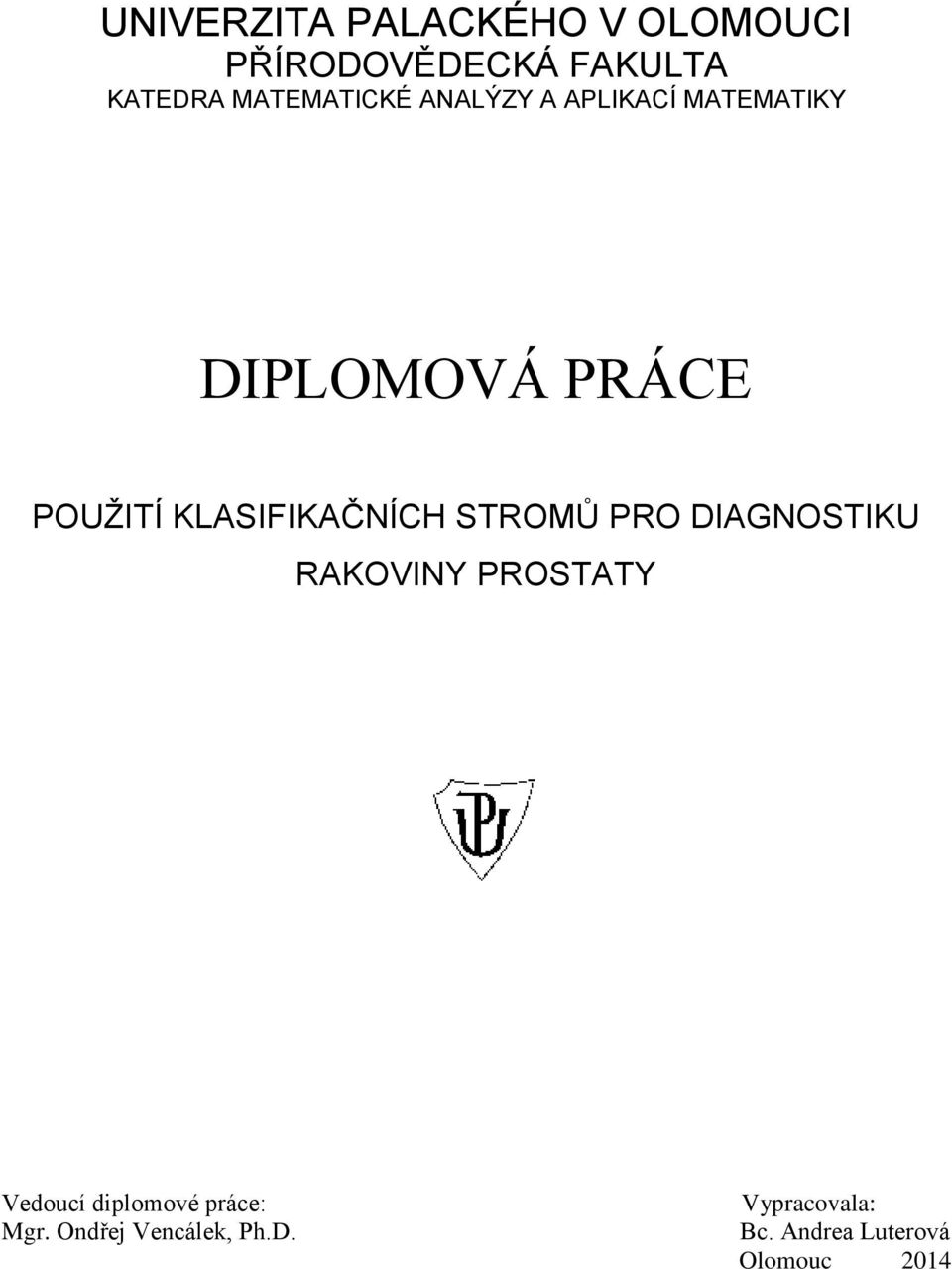 UNIVERZITA PALACKÉHO V OLOMOUCI
PŘÍRODOVĚDECKÁ FAKULTA
KATEDRA MATEMATICKÉ ANALÝZY A APLIKACÍ MATEMATIKY

DIPLOMOVÁ PRÁCE

POUŽITÍ KLASIFIKAČNÍCH STROMŮ PRO DIAGNOSTIKU RAKOVINY PROSTATY

Vedoucí diplomové práce:
Mgr. Ondřej Vencálek, Ph.D.

Vypracovala:
Bc. Andrea Luterová
Olomouc 2014